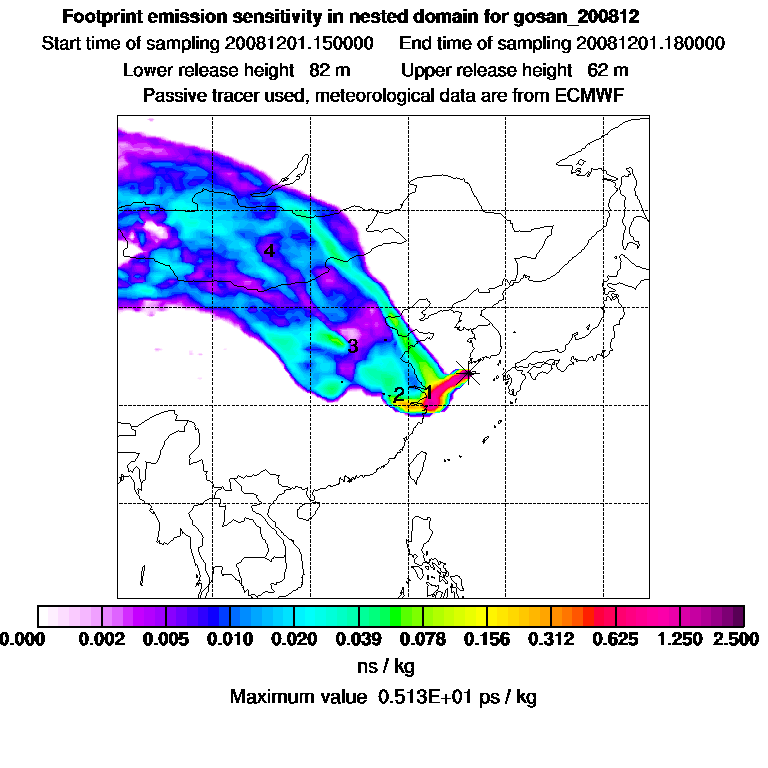 Footprint emission sensitivity in nested domain for gosan_200812

Start time of sampling 20081201.150000 End time of sampling 20081201.180000

Lower release height 82 m Upper release height 62 m

Passive tracer used, meteorological data are from ECMWF

4

3

2

1

0.000 0.002 0.005 0.010 0.020 0.039 0.078 0.156 0.312 0.625 1.250 2.500

ns / kg

Maximum value 0.513E+01 ps / kg